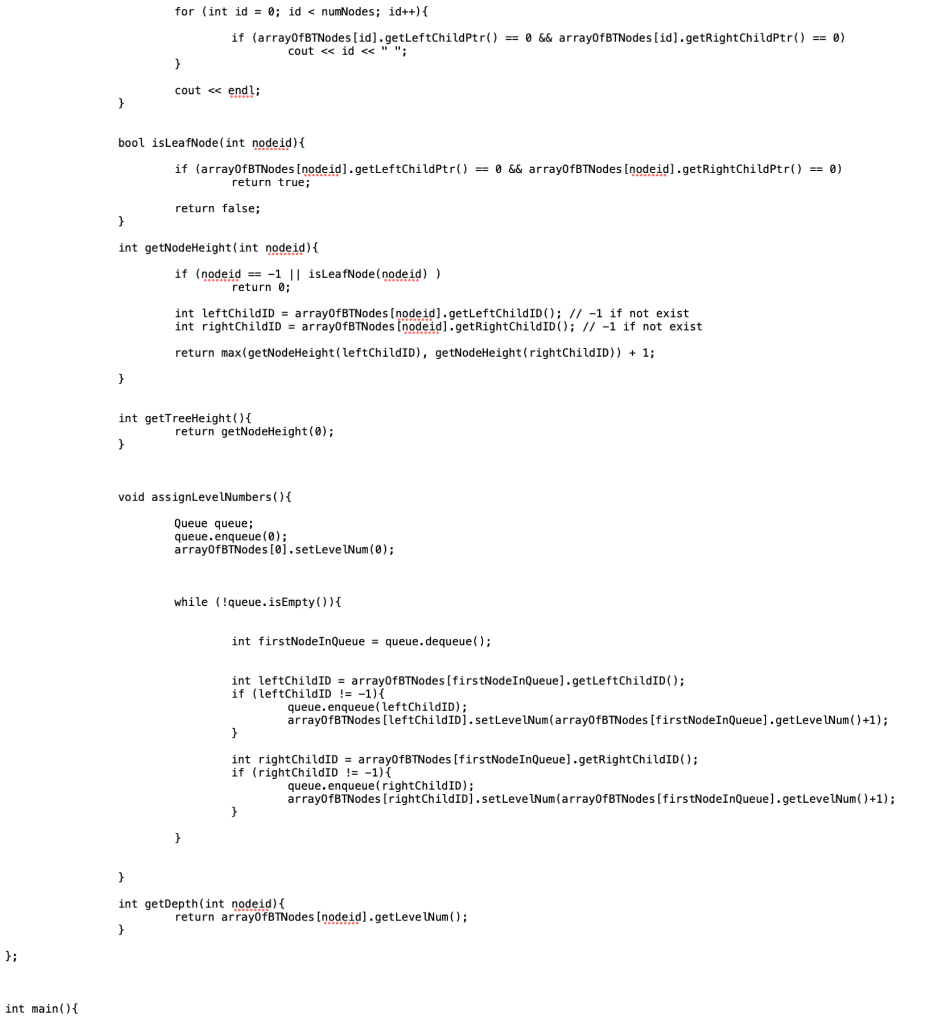 for (int id = 0; id < numNodes; id++){

if (arrayOfBTNodes[id].getLeftChildPtr() == 0 && arrayOfBTNodes[id].getRightChildPtr() == 0)
cout << id << " ";
}

cout << endl;
}

bool isLeafNode(int nodeid){

if (arrayOfBTNodes[nodeid].getLeftChildPtr() == 0 && arrayOfBTNodes[nodeid].getRightChildPtr() == 0)
return true;

return false;
}

int getNodeHeight(int nodeid){

if (nodeid == -1 || isLeafNode(nodeid) )
return 0;

int leftChildID = arrayOfBTNodes[nodeid].getLeftChildID(); // -1 if not exist
int rightChildID = arrayOfBTNodes[nodeid].getRightChildID(); // -1 if not exist

return max(getNodeHeight(leftChildID), getNodeHeight(rightChildID)) + 1;

}

int getTreeHeight(){
return getNodeHeight(0);
}

void assignLevelNumbers(){

Queue queue;
queue.enqueue(0);
arrayOfBTNodes[0].setLevelNum(0);

while (!queue.isEmpty()){

int firstNodeInQueue = queue.dequeue();

int leftChildID = arrayOfBTNodes[firstNodeInQueue].getLeftChildID();
if (leftChildID != -1){
queue.enqueue(leftChildID);
arrayOfBTNodes[leftChildID].setLevelNum(arrayOfBTNodes[firstNodeInQueue].getLevelNum()+1);
}

int rightChildID = arrayOfBTNodes[firstNodeInQueue].getRightChildID();
if (rightChildID != -1){
queue.enqueue(rightChildID);
arrayOfBTNodes[rightChildID].setLevelNum(arrayOfBTNodes[firstNodeInQueue].getLevelNum()+1);
}

}

}

int getDepth(int nodeid){
return arrayOfBTNodes[nodeid].getLevelNum();
}

};

int main(){